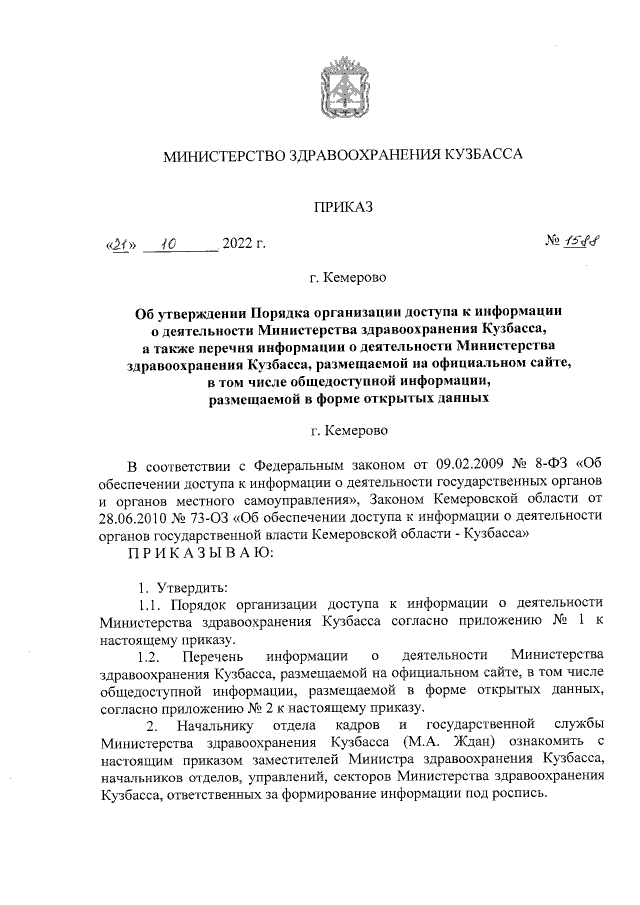 МИНИСТЕРСТВО ЗДРАВООХРАНЕНИЯ КУЗБАССА

ПРИКАЗ

«21» 10 2022 г. № 1588

г. Кемерово

Об утверждении Порядка организации доступа к информации о деятельности Министерства здравоохранения Кузбасса, а также перечня информации о деятельности Министерства здравоохранения Кузбасса, размещаемой на официальном сайте, в том числе общедоступной информации, размещаемой в форме открытых данных

г. Кемерово

В соответствии с Федеральным законом от 09.02.2009 № 8-ФЗ «Об обеспечении доступа к информации о деятельности государственных органов и органов местного самоуправления», Законом Кемеровской области от 28.06.2010 № 73-ОЗ «Об обеспечении доступа к информации о деятельности органов государственной власти Кемеровской области - Кузбасса»
П Р И К А З Ы В А Ю:

1. Утвердить:
1.1. Порядок организации доступа к информации о деятельности Министерства здравоохранения Кузбасса согласно приложению № 1 к настоящему приказу.
1.2. Перечень информации о деятельности Министерства здравоохранения Кузбасса, размещаемой на официальном сайте, в том числе общедоступной информации, размещаемой в форме открытых данных, согласно приложению № 2 к настоящему приказу.
2. Начальнику отдела кадров и государственной службы Министерства здравоохранения Кузбасса (М.А. Ждан) ознакомить с настоящим приказом заместителей Министра здравоохранения Кузбасса, начальников отделов, управлений, секторов Министерства здравоохранения Кузбасса, ответственных за формирование информации под роспись.